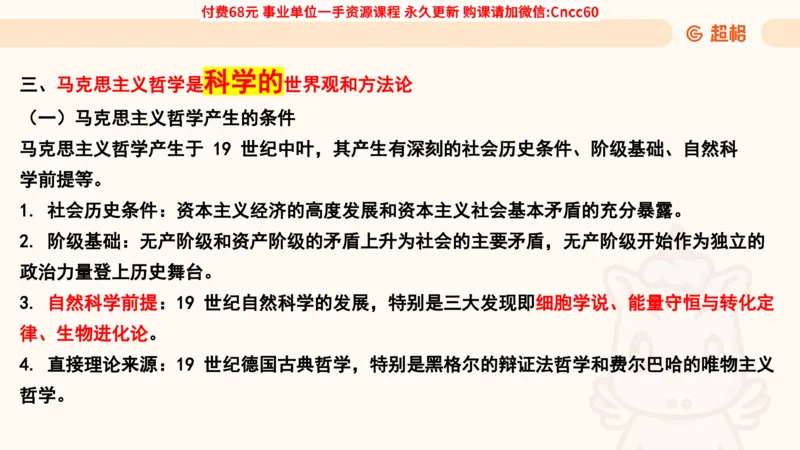 付费68元 事业单位一手资源课程 永久更新 购课请加微信:Cncc60

超格

三、马克思主义哲学是科学的世界观和方法论

（一）马克思主义哲学产生的条件

马克思主义哲学产生于 19 世纪中叶，其产生有深刻的社会历史条件、阶级基础、自然科学前提等。

1. 社会历史条件：资本主义经济的高度发展和资本主义社会基本矛盾的充分暴露。

2. 阶级基础：无产阶级和资产阶级的矛盾上升为社会的主要矛盾，无产阶级开始作为独立的政治力量登上历史舞台。

3. 自然科学前提：19 世纪自然科学的发展，特别是三大发现即细胞学说、能量守恒与转化定律、生物进化论。

4. 直接理论来源：19 世纪德国古典哲学，特别是黑格尔的辩证法哲学和费尔巴哈的唯物主义哲学。